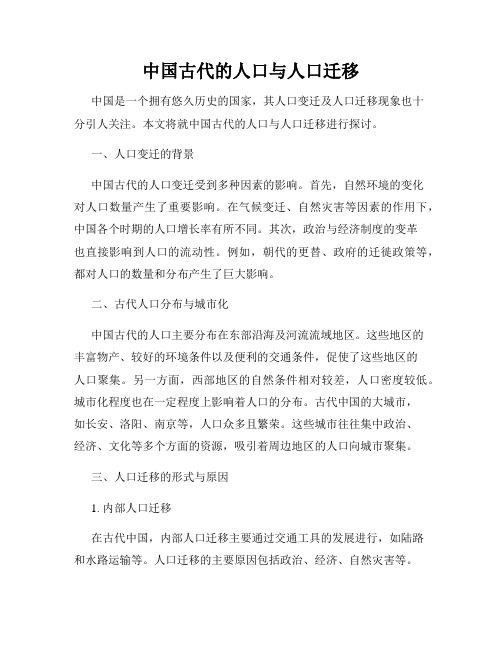 中国古代的人口与人口迁移

中国是一个拥有悠久历史的国家，其人口变迁及人口迁移现象也十分引人关注。本文将就中国古代的人口与人口迁移进行探讨。

一、人口变迁的背景

中国古代的人口变迁受到多种因素的影响。首先，自然环境的变化对人口数量产生了重要影响。在气候变迁、自然灾害等因素的作用下，中国各个时期的人口增长率有所不同。其次，政治与经济制度的变革也直接影响到人口的流动性。例如，朝代的更替、政府的迁徙政策等，都对人口的数量和分布产生了巨大影响。

二、古代人口分布与城市化

中国古代的人口主要分布在东部沿海及河流流域地区。这些地区的丰富物产、较好的环境条件以及便利的交通条件，促使了这些地区的人口聚集。另一方面，西部地区的自然条件相对较差，人口密度较低。城市化程度也在一定程度上影响着人口的分布。古代中国的大城市，如长安、洛阳、南京等，人口众多且繁荣。这些城市往往集中政治、经济、文化等多个方面的资源，吸引着周边地区的人口向城市聚集。

三、人口迁移的形式与原因

1. 内部人口迁移

在古代中国，内部人口迁移主要通过交通工具的发展进行，如陆路和水路运输等。人口迁移的主要原因包括政治、经济、自然灾害等。